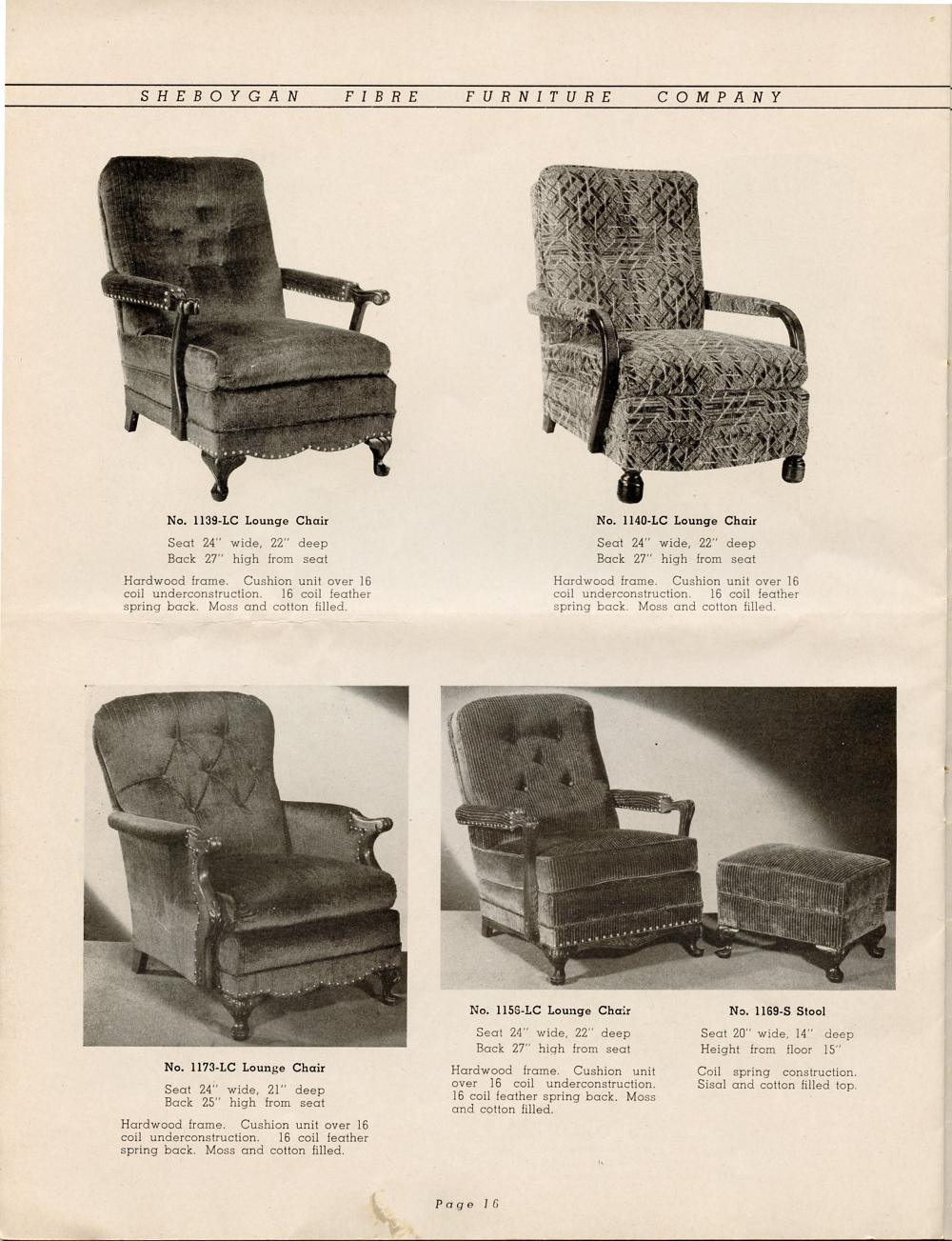 SHEBOYGAN FIBRE FURNITURE COMPANY

No. 1139-LC Lounge Chair

Seat 24" wide, 22" deep
Back 27" high from seat

Hardwood frame. Cushion unit over 16 coil underconstruction. 16 coil feather spring back. Moss and cotton filled.

No. 1140-LC Lounge Chair

Seat 24" wide, 22" deep
Back 27" high from seat

Hardwood frame. Cushion unit over 16 coil underconstruction. 16 coil feather spring back. Moss and cotton filled.

No. 1173-LC Lounge Chair

Seat 24" wide, 21" deep
Back 25" high from seat

Hardwood frame. Cushion unit over 16 coil underconstruction. 16 coil feather spring back. Moss and cotton filled.

No. 1156-LC Lounge Chair

Seat 24" wide, 22" deep
Back 27" high from seat

Hardwood frame. Cushion unit over 16 coil underconstruction. 16 coil feather spring back. Moss and cotton filled.

No. 1169-S Stool

Seat 20" wide, 14" deep
Height from floor 15"

Coil spring construction. Sisal and cotton filled top.

Page 16